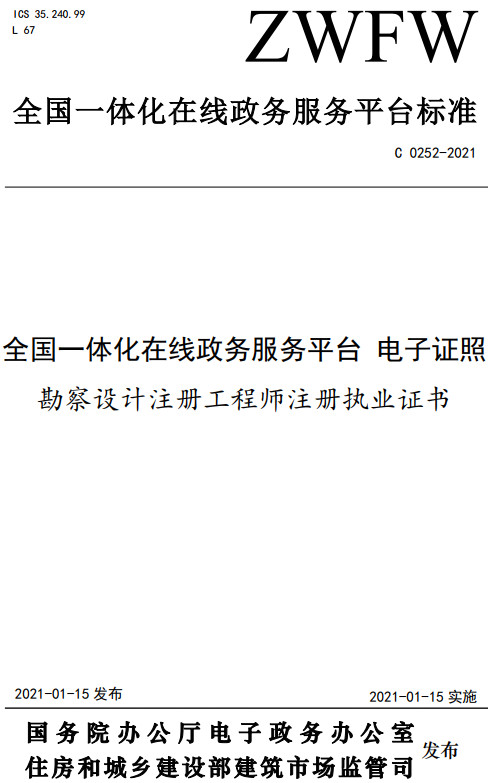 ICS 35.240.99
L 67

ZWFW

全国一体化在线政务服务平台标准

C 0252-2021

全国一体化在线政务服务平台 电子证照
勘察设计注册工程师注册执业证书

2021-01-15 发布

2021-01-15 实施

国务院办公厅电子政务办公室
住房和城乡建设部建筑市场监管司 发布